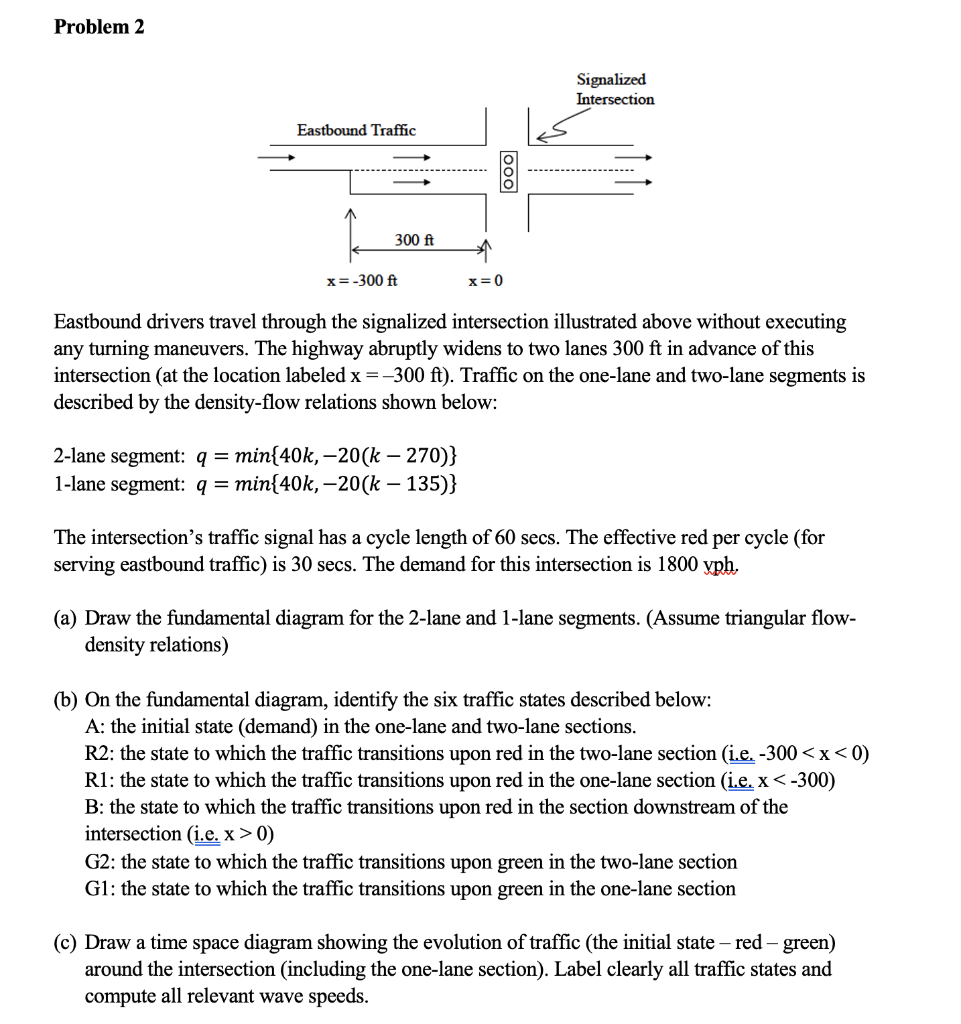 Problem 2

Signalized Intersection

Eastbound Traffic

300 ft

x = -300 ft

x = 0

Eastbound drivers travel through the signalized intersection illustrated above without executing any turning maneuvers. The highway abruptly widens to two lanes 300 ft in advance of this intersection (at the location labeled x = –300 ft). Traffic on the one-lane and two-lane segments is described by the density-flow relations shown below:

2-lane segment: $q = min\{40k, -20(k - 270)\}$
1-lane segment: $q = min\{40k, -20(k - 135)\}$

The intersection's traffic signal has a cycle length of 60 secs. The effective red per cycle (for serving eastbound traffic) is 30 secs. The demand for this intersection is 1800 vph.

(a) Draw the fundamental diagram for the 2-lane and 1-lane segments. (Assume triangular flow-density relations)

(b) On the fundamental diagram, identify the six traffic states described below:
A: the initial state (demand) in the one-lane and two-lane sections.
R2: the state to which the traffic transitions upon red in the two-lane section (i.e. -300 < x < 0)
R1: the state to which the traffic transitions upon red in the one-lane section (i.e. x < -300)
B: the state to which the traffic transitions upon red in the section downstream of the intersection (i.e. x > 0)
G2: the state to which the traffic transitions upon green in the two-lane section
G1: the state to which the traffic transitions upon green in the one-lane section

(c) Draw a time space diagram showing the evolution of traffic (the initial state – red – green) around the intersection (including the one-lane section). Label clearly all traffic states and compute all relevant wave speeds.